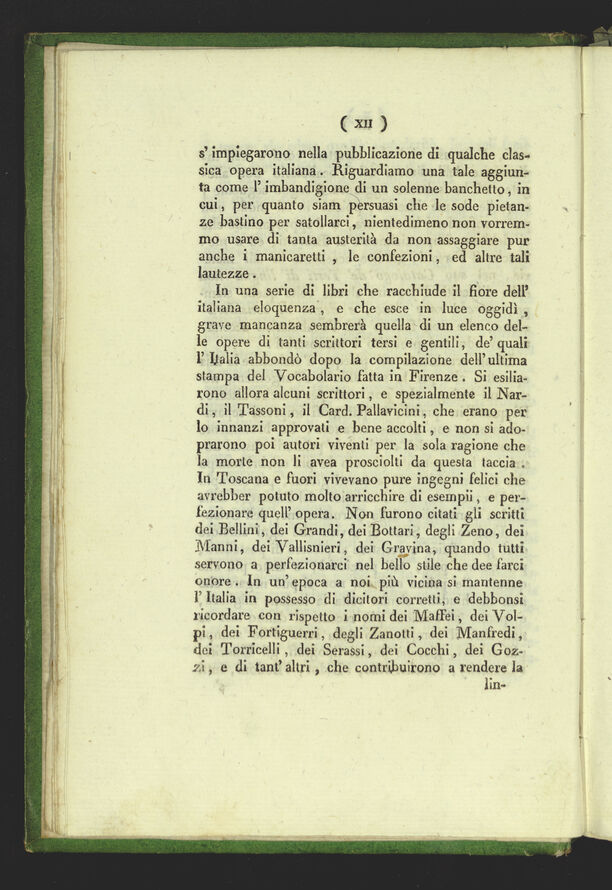 ( XII )

s' impiegarono nella pubblicazione di qualche classica opera italiana. Riguardiamo una tale aggiunta come l' imbandigione di un solenne banchetto, in cui, per quanto siam persuasi che le sode pietanze bastino per satollarci, nientedimeno non vorremmo usare di tanta austerità da non assaggiare pur anche i manicaretti, le confezioni, ed altre tali lautezze.

In una serie di libri che racchiude il fiore dell' italiana eloquenza, e che esce in luce oggidì, grave mancanza sembrerà quella di un elenco delle opere di tanti scrittori tersi e gentili, de' quali l' Italia abbondò dopo la compilazione dell' ultima stampa del Vocabolario fatta in Firenze. Si esiliarono allora alcuni scrittori, e spezialmente il Nardi, il Tassoni, il Card. Pallavicini, che erano per lo innanzi approvati e bene accolti, e non si adoprarono poi autori viventi per la sola ragione che la morte non li avea prosciolti da questa taccia. In Toscana e fuori vivevano pure ingegni felici che avrebber potuto molto arricchire di esempii, e perfezionare quell' opera. Non furono citati gli scritti dei Bellini, dei Grandi, dei Bottari, degli Zeno, dei Manni, dei Vallisnieri, dei Gravina, quando tutti servono a perfezionarci nel bello stile che dee farci onore. In un' epoca a noi più vicina si mantenne l' Italia in possesso di dicitori corretti, e debbonsi ricordare con rispetto i nomi dei Maffei, dei Volpi, dei Fortiguerri, degli Zanotti, dei Manfredi, dei Torricelli, dei Serassi, dei Cocchi, dei Gozzi, e di tant' altri, che contribuirono a rendere la

lin-